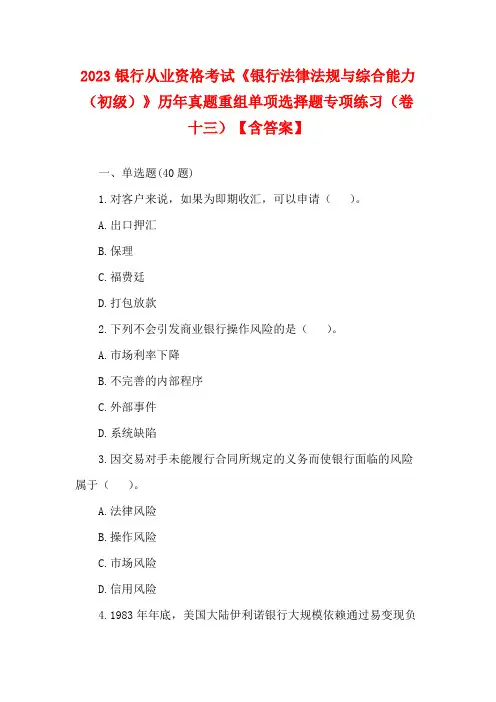 2023 银行从业资格考试《银行法律法规与综合能力（初级）》历年真题重组单项选择题专项练习（卷十三）【含答案】

一、单选题(40 题)

1.对客户来说，如果为即期收汇，可以申请（　）。

A.出口押汇

B.保理

C.福费廷

D.打包放款

2.下列不会引发商业银行操作风险的是（　）。

A.市场利率下降

B.不完善的内部程序

C.外部事件

D.系统缺陷

3.因交易对手未能履行合同所规定的义务而使银行面临的风险属于（　）。

A.法律风险

B.操作风险

C.市场风险

D.信用风险

4.1983 年年底，美国大陆伊利诺银行大规模依赖通过易变现负